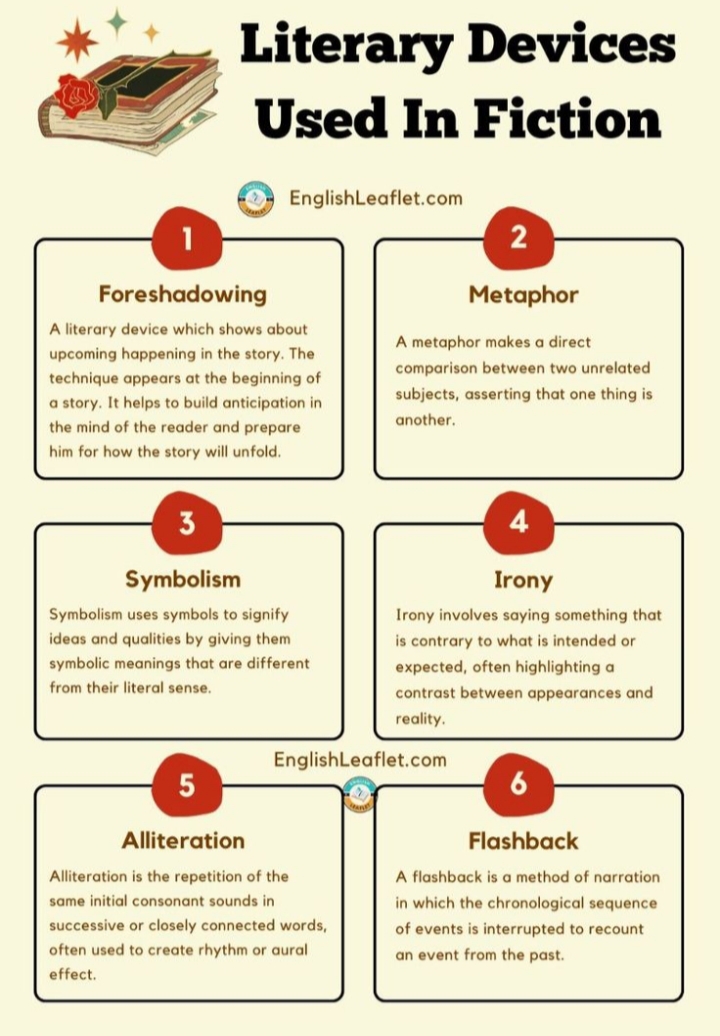 Literary Devices Used In Fiction

EnglishLeaflet.com

1

Foreshadowing

A literary device which shows about upcoming happening in the story. The technique appears at the beginning of a story. It helps to build anticipation in the mind of the reader and prepare him for how the story will unfold.

2

Metaphor

A metaphor makes a direct comparison between two unrelated subjects, asserting that one thing is another.

3

Symbolism

Symbolism uses symbols to signify ideas and qualities by giving them symbolic meanings that are different from their literal sense.

4

Irony

Irony involves saying something that is contrary to what is intended or expected, often highlighting a contrast between appearances and reality.

EnglishLeaflet.com

5

Alliteration

Alliteration is the repetition of the same initial consonant sounds in successive or closely connected words, often used to create rhythm or aural effect.

6

Flashback

A flashback is a method of narration in which the chronological sequence of events is interrupted to recount an event from the past.